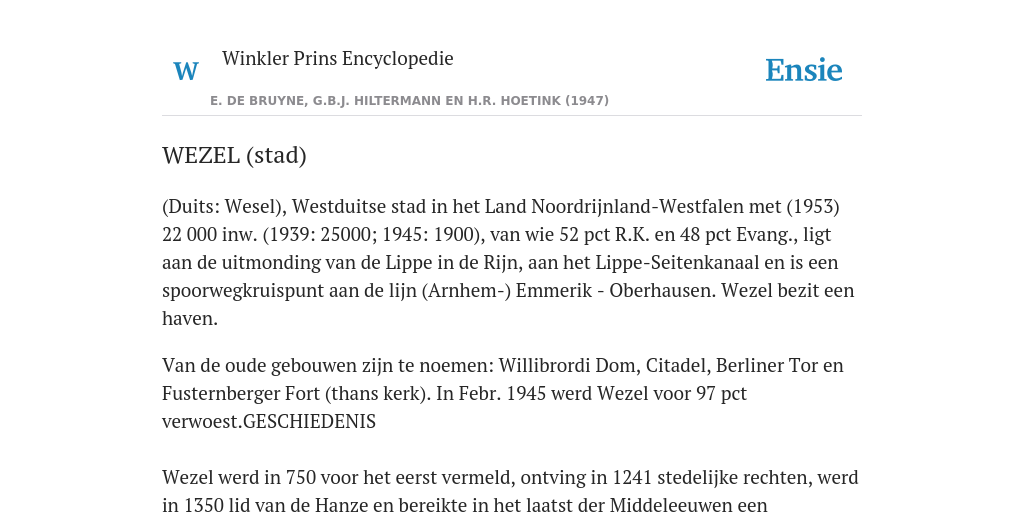 W

Winkler Prins Encyclopedie

Ensie

E. DE BRUYNE, G.B.J. HILTERMANN EN H.R. HOETINK (1947)

WEZEL (stad)

(Duits: Wesel), Westduitse stad in het Land Noordrijnland-Westfalen met (1953) 22 000 inw. (1939: 25000; 1945: 1900), van wie 52 pct R.K. en 48 pct Evang., ligt aan de uitmonding van de Lippe in de Rijn, aan het Lippe-Seitenkanaal en is een spoorwegkruispunt aan de lijn (Arnhem-) Emmerik - Oberhausen. Wezel bezit een haven.

Van de oude gebouwen zijn te noemen: Willibrordi Dom, Citadel, Berliner Tor en Fusternberger Fort (thans kerk). In Febr. 1945 werd Wezel voor 97 pct verwoest.GESCHIEDENIS

Wezel werd in 750 voor het eerst vermeld, ontving in 1241 stedelijke rechten, werd in 1350 lid van de Hanze en bereikte in het laatst der Middeleeuwen een